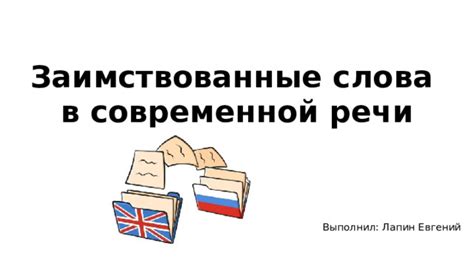 Заимствованные слова в современной речи

Выполнил: Лапин Евгений